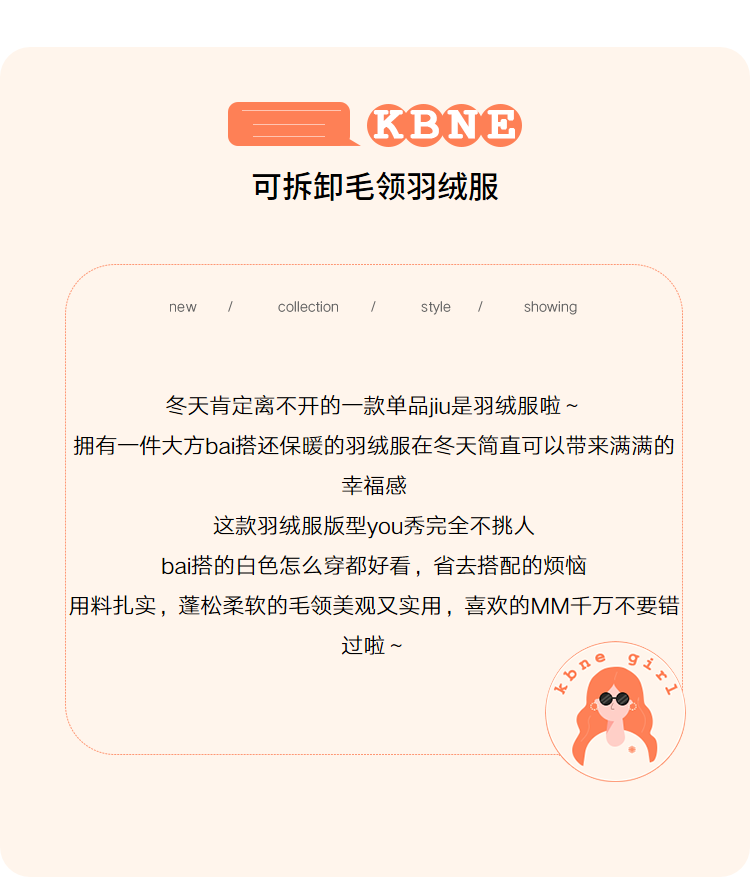 KBNE

可拆卸毛领羽绒服

new / collection / style / showing

冬天肯定离不开的一款单品jiu是羽绒服啦~
拥有一件大方bai搭还保暖的羽绒服在冬天简直可以带来满满的幸福感
这款羽绒服版型you秀完全不挑人
bai搭的白色怎么穿都好看，省去搭配的烦恼
用料扎实，蓬松柔软的毛领美观又实用，喜欢的MM千万不要错过啦~

kbne girl